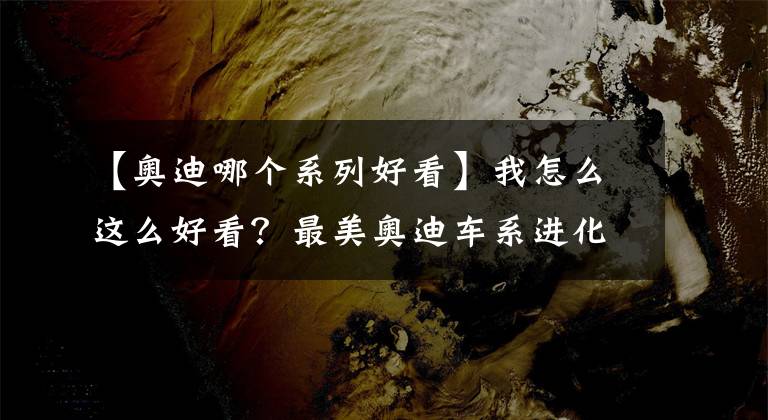 【奥迪哪个系列好看】我怎么这么好看？最美奥迪车系进化